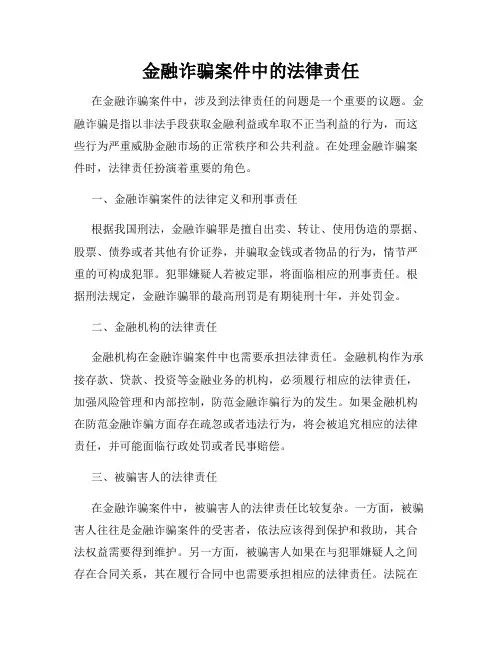 金融诈骗案件中的法律责任

在金融诈骗案件中，涉及到法律责任的问题是一个重要的议题。金融诈骗是指以非法手段获取金融利益或牟取不正当利益的行为，而这些行为严重威胁金融市场的正常秩序和公共利益。在处理金融诈骗案件时，法律责任扮演着重要的角色。

一、金融诈骗案件的法律定义和刑事责任

根据我国刑法，金融诈骗罪是擅自出卖、转让、使用伪造的票据、股票、债券或者其他有价证券，并骗取金钱或者物品的行为，情节严重的可构成犯罪。犯罪嫌疑人若被定罪，将面临相应的刑事责任。根据刑法规定，金融诈骗罪的最高刑罚是有期徒刑十年，并处罚金。

二、金融机构的法律责任

金融机构在金融诈骗案件中也需要承担法律责任。金融机构作为承接存款、贷款、投资等金融业务的机构，必须履行相应的法律责任，加强风险管理和内部控制，防范金融诈骗行为的发生。如果金融机构在防范金融诈骗方面存在疏忽或者违法行为，将会被追究相应的法律责任，并可能面临行政处罚或者民事赔偿。

三、被骗害人的法律责任

在金融诈骗案件中，被骗害人的法律责任比较复杂。一方面，被骗害人往往是金融诈骗案件的受害者，依法应该得到保护和救助，其合法权益需要得到维护。另一方面，被骗害人如果在与犯罪嫌疑人之间存在合同关系，其在履行合同中也需要承担相应的法律责任。法院在